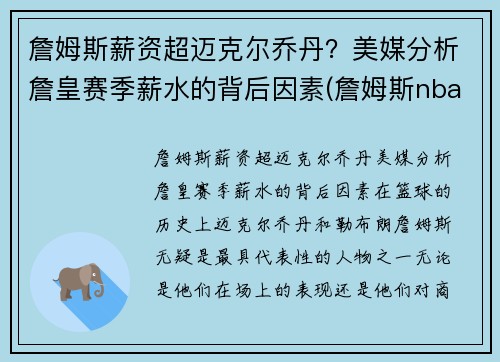 詹姆斯薪资超迈克尔乔丹？美媒分析詹皇赛季薪水的背后因素(詹姆斯nba

詹姆斯薪资超迈克尔乔丹美媒分析詹皇赛季薪水的背后因素在篮球的历史上迈克尔乔丹和勒布朗詹姆斯无疑是最具代表性的人物之一无论是他们在场上的表现还是他们对商